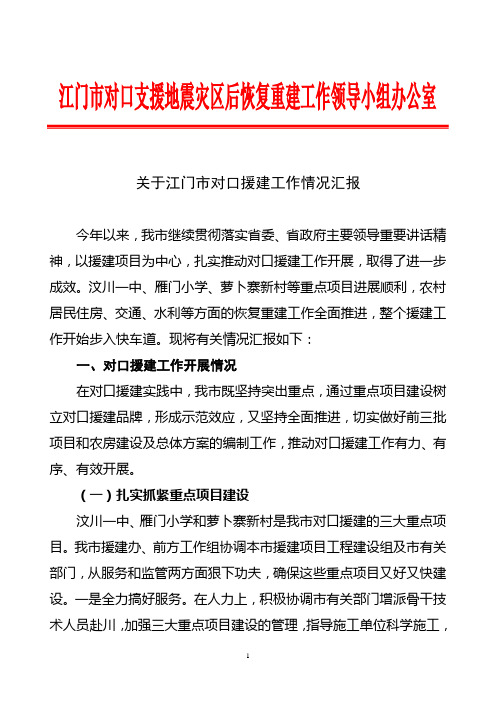 江门市对口支援地震灾区后恢复重建工作领导小组办公室

关于江门市对口援建工作情况汇报

今年以来，我市继续贯彻落实省委、省政府主要领导重要讲话精神，以援建项目为中心，扎实推动对口援建工作开展，取得了进一步成效。汶川一中、雁门小学、萝卜寨新村等重点项目进展顺利，农村居民住房、交通、水利等方面的恢复重建工作全面推进，整个援建工作开始步入快车道。现将有关情况汇报如下：

一、对口援建工作开展情况

在对口援建实践中，我市既坚持突出重点，通过重点项目建设树立对口援建品牌，形成示范效应，又坚持全面推进，切实做好前三批项目和农房建设及总体方案的编制工作，推动对口援建工作有力、有序、有效开展。

（一）扎实抓紧重点项目建设

汶川一中、雁门小学和萝卜寨新村是我市对口援建的三大重点项目。我市援建办、前方工作组协调本市援建项目工程建设组及市有关部门，从服务和监管两方面狠下功夫，确保这些重点项目又好又快建设。一是全力搞好服务。在人力上，积极协调市有关部门增派骨干技术人员赴川，加强三大重点项目建设的管理，指导施工单位科学施工，

1